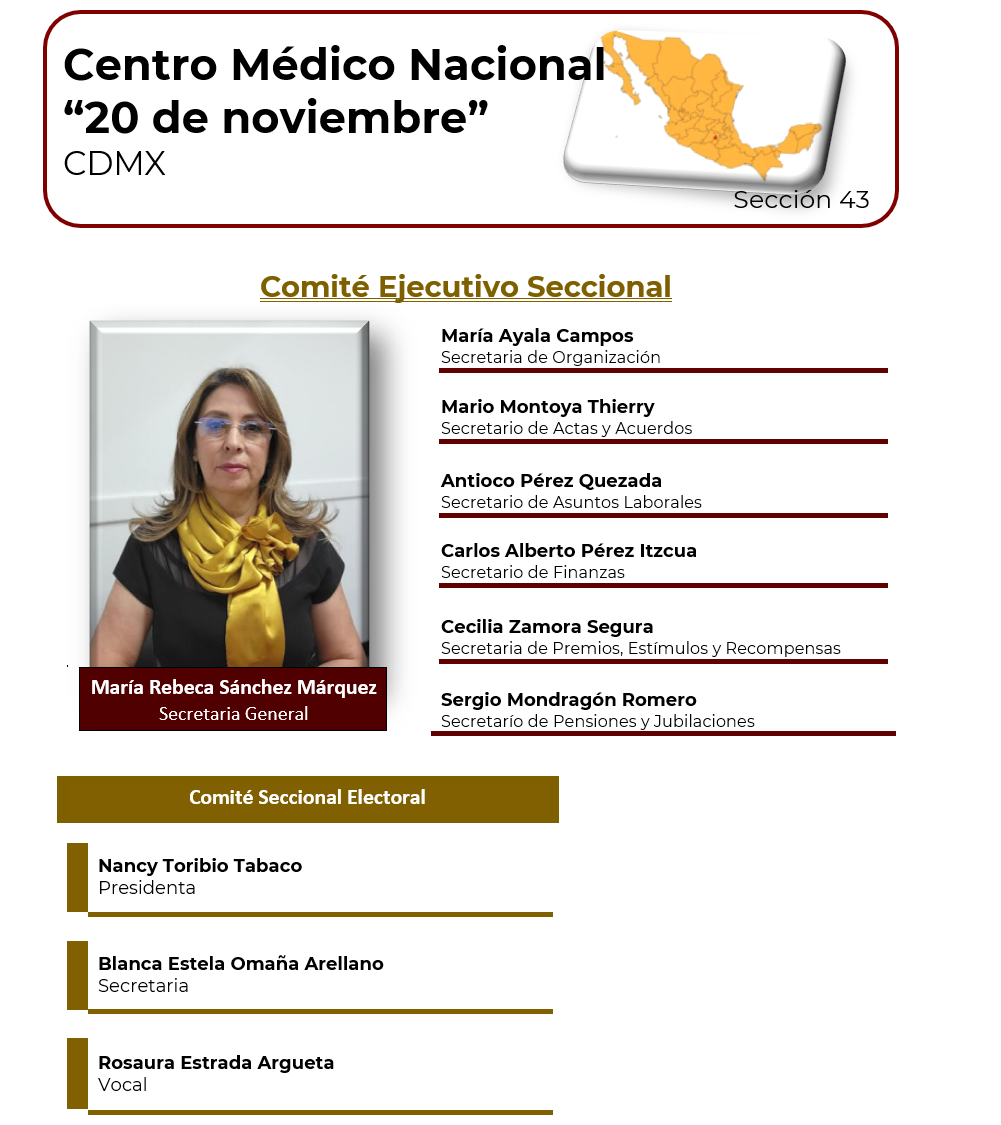 Centro Médico Nacional
“20 de noviembre”
CDMX

Sección 43

Comité Ejecutivo Seccional

María Rebeca Sánchez Márquez
Secretaria General

María Ayala Campos
Secretaria de Organización

Mario Montoya Thierry
Secretario de Actas y Acuerdos

Antioco Pérez Quezada
Secretario de Asuntos Laborales

Carlos Alberto Pérez Itzcua
Secretario de Finanzas

Cecilia Zamora Segura
Secretaria de Premios, Estímulos y Recompensas

Sergio Mondragón Romero
Secretarío de Pensiones y Jubilaciones

Comité Seccional Electoral

Nancy Toribio Tabaco
Presidenta

Blanca Estela Omaña Arellano
Secretaria

Rosaura Estrada Argueta
Vocal